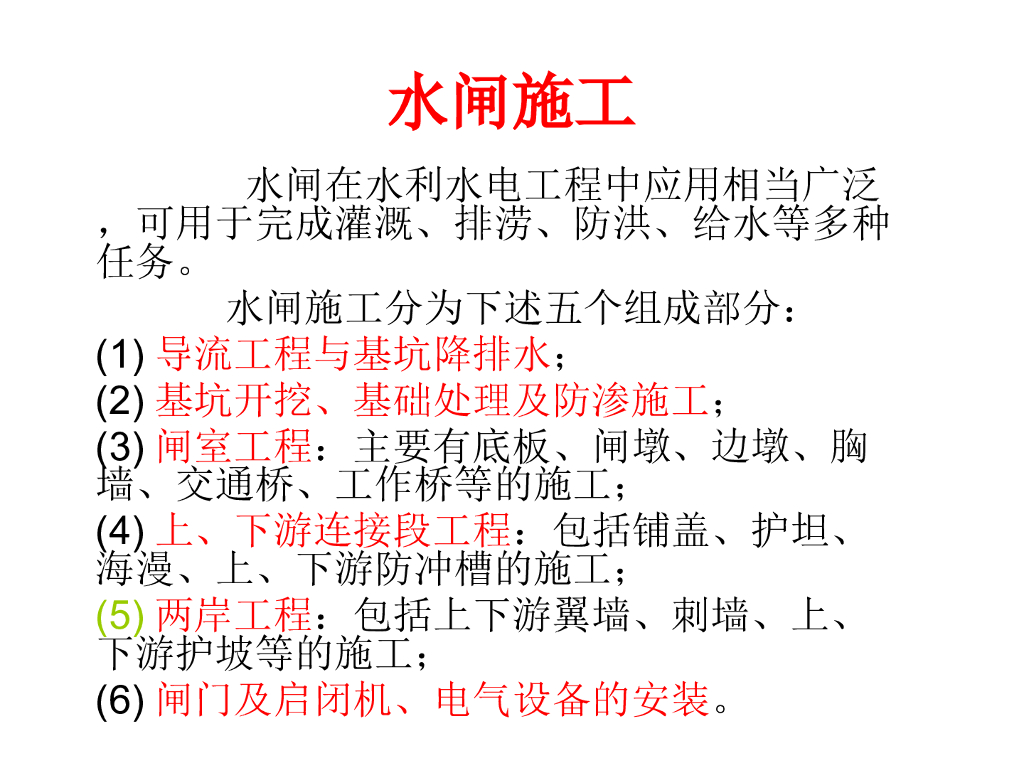 水闸施工

水闸在水利水电工程中应用相当广泛，可用于完成灌溉、排涝、防洪、给水等多种任务。

水闸施工分为下述五个组成部分：

(1) 导流工程与基坑降排水；
(2) 基坑开挖、基础处理及防渗施工；
(3) 闸室工程：主要有底板、闸墩、边墩、胸墙、交通桥、工作桥等的施工；
(4) 上、下游连接段工程：包括铺盖、护坦、海漫、上、下游防冲槽的施工；
(5) 两岸工程：包括上下游翼墙、刺墙、上、下游护坡等的施工；
(6) 闸门及启闭机、电气设备的安装。